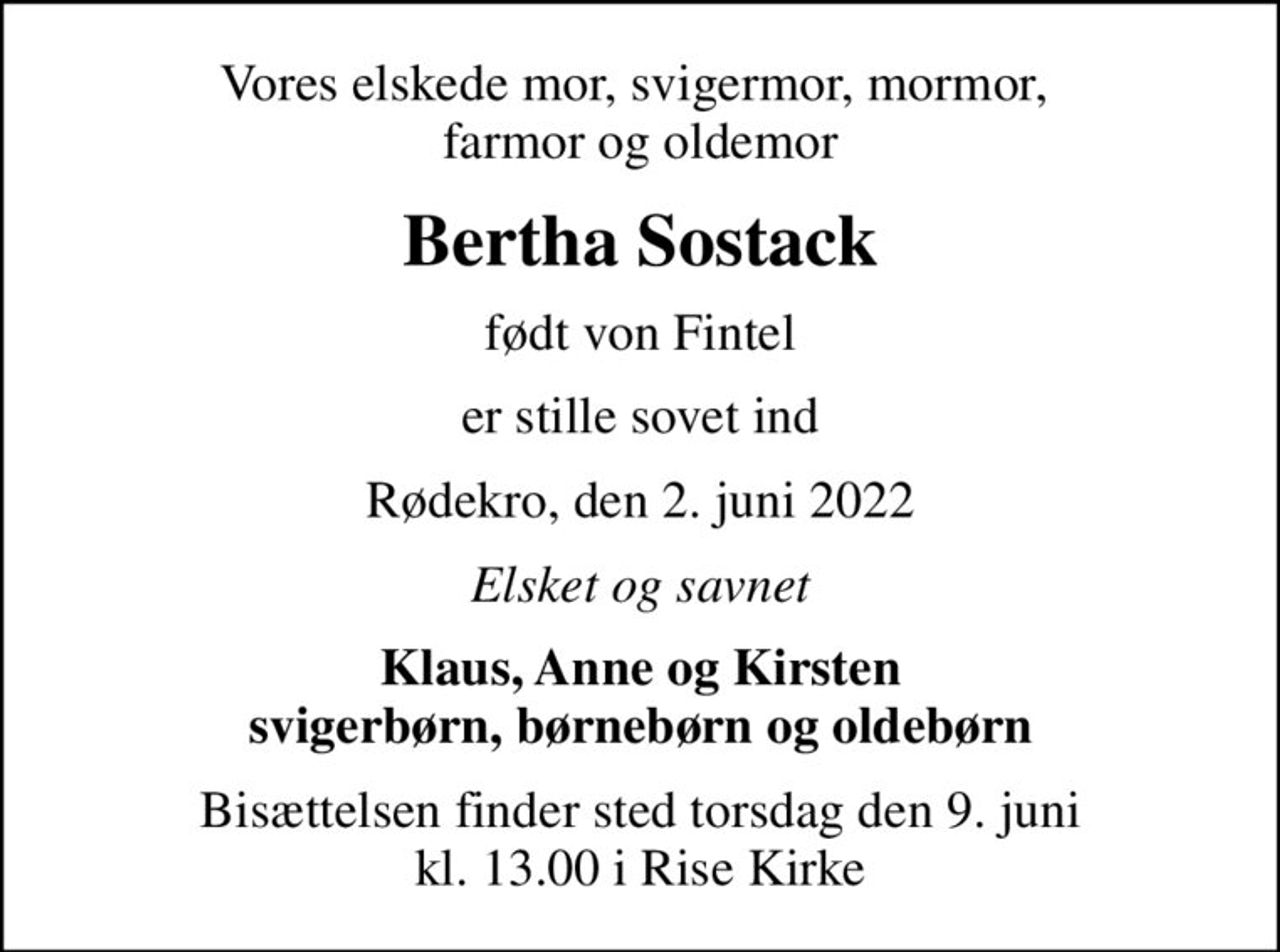 Vores elskede mor, svigermor, mormor, farmor og oldemor

Bertha Sostack

født von Fintel

er stille sovet ind

Rødekro, den 2. juni 2022

Elsket og savnet

Klaus, Anne og Kirsten
svigerbørn, børnebørn og oldebørn

Bisættelsen finder sted torsdag den 9. juni kl. 13.00 i Rise Kirke